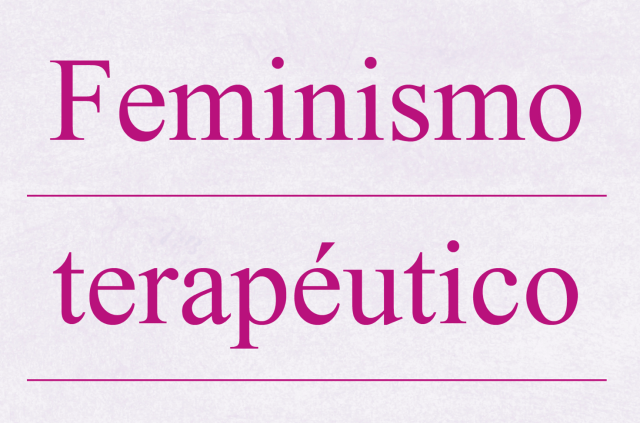 Feminismo

terapéutico